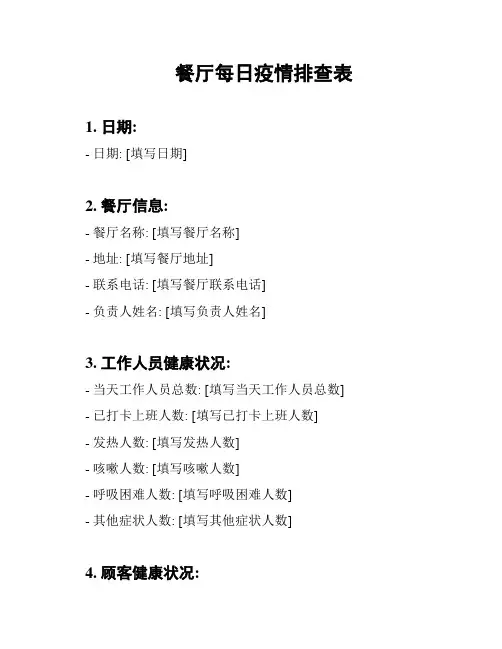 餐厅每日疫情排查表

1. 日期:

- 日期: [填写日期]

2. 餐厅信息:

- 餐厅名称: [填写餐厅名称]

- 地址: [填写餐厅地址]

- 联系电话: [填写餐厅联系电话]

- 负责人姓名: [填写负责人姓名]

3. 工作人员健康状况:

- 当天工作人员总数: [填写当天工作人员总数]

- 已打卡上班人数: [填写已打卡上班人数]

- 发热人数: [填写发热人数]

- 咳嗽人数: [填写咳嗽人数]

- 呼吸困难人数: [填写呼吸困难人数]

- 其他症状人数: [填写其他症状人数]

4. 顾客健康状况: